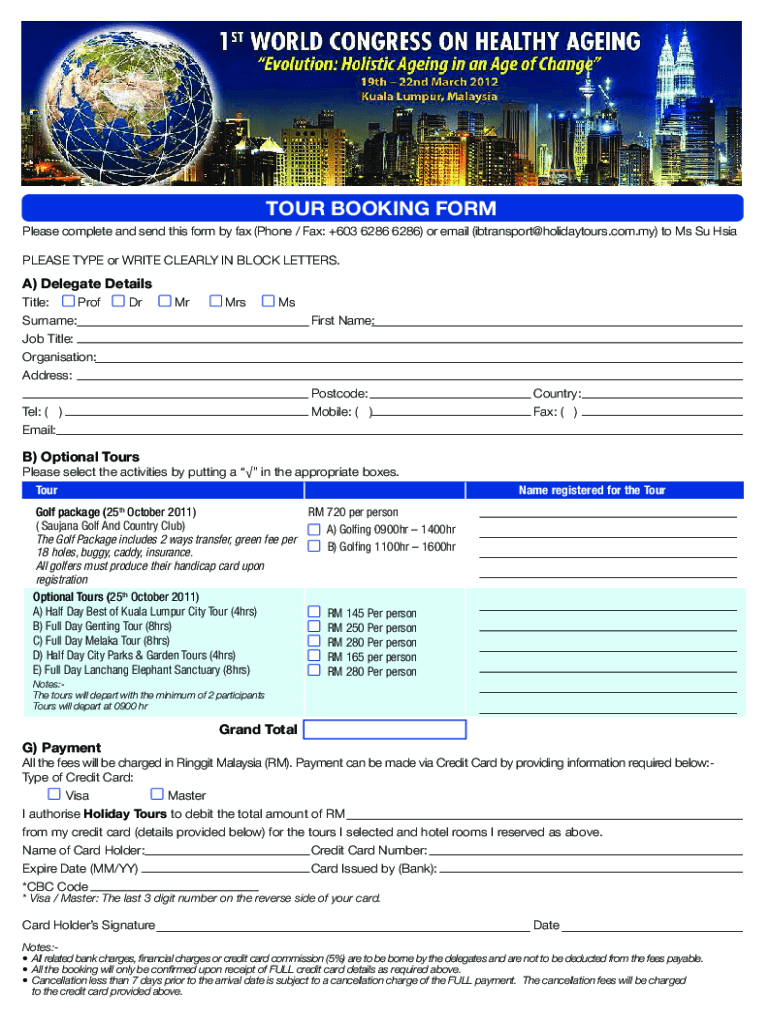 1ST WORLD CONGRESS ON HEALTHY AGEING
"Evolution: Holistic Ageing in an Age of Change"
19th – 22nd March 2012
Kuala Lumpur, Malaysia

TOUR BOOKING FORM

Please complete and send this form by fax (Phone / Fax: +603 6286 6286) or email (ibtransport@holidaytours.com.my) to Ms Su Hsia

PLEASE TYPE or WRITE CLEARLY IN BLOCK LETTERS.

A) Delegate Details

Title: Prof Dr Mr Mrs Ms

Surname: First Name:

Job Title:

Organisation:

Address:

Postcode: Country:

Tel: ( ) Mobile: ( ) Fax: ( )

Email:

B) Optional Tours

Please select the activities by putting a "√" in the appropriate boxes.

| Tour | | Name registered for the Tour |
|---|---|---|
| Golf package (25th October 2011) ( Saujana Golf And Country Club) The Golf Package includes 2 ways transfer, green fee per 18 holes, buggy, caddy, insurance. All golfers must produce their handicap card upon registration | RM 720 per person A) Golfing 0900hr – 1400hr B) Golfing 1100hr – 1600hr | |
| Optional Tours (25th October 2011) A) Half Day Best of Kuala Lumpur City Tour (4hrs) B) Full Day Genting Tour (8hrs) C) Full Day Melaka Tour (8hrs) D) Half Day City Parks & Garden Tours (4hrs) E) Full Day Lanchang Elephant Sanctuary (8hrs) Notes:- The tours will depart with the minimum of 2 participants Tours will depart at 0900 hr | RM 145 Per person RM 250 Per person RM 280 Per person RM 165 per person RM 280 Per person | |

Grand Total

G) Payment

All the fees will be charged in Ringgit Malaysia (RM). Payment can be made via Credit Card by providing information required below:-
Type of Credit Card:

Visa Master

I authorise Holiday Tours to debit the total amount of RM

from my credit card (details provided below) for the tours I selected and hotel rooms I reserved as above.

Name of Card Holder: Credit Card Number:

Expire Date (MM/YY) Card Issued by (Bank):

*CBC Code
* Visa / Master: The last 3 digit number on the reverse side of your card.

Card Holder's Signature Date

Notes:-
• All related bank charges, financial charges or credit card commission (5%) are to be borne by the delegates and are not to be deducted from the fees payable.
• All the booking will only be confirmed upon receipt of FULL credit card details as required above.
• Cancellation less than 7 days prior to the arrival date is subject to a cancellation charge of the FULL payment. The cancellation fees will be charged to the credit card provided above.